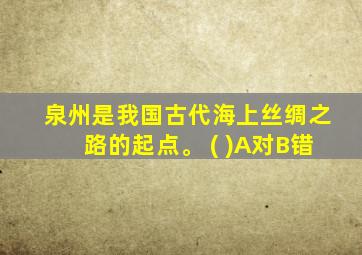 泉州是我国古代海上丝绸之路的起点。( )A对B错